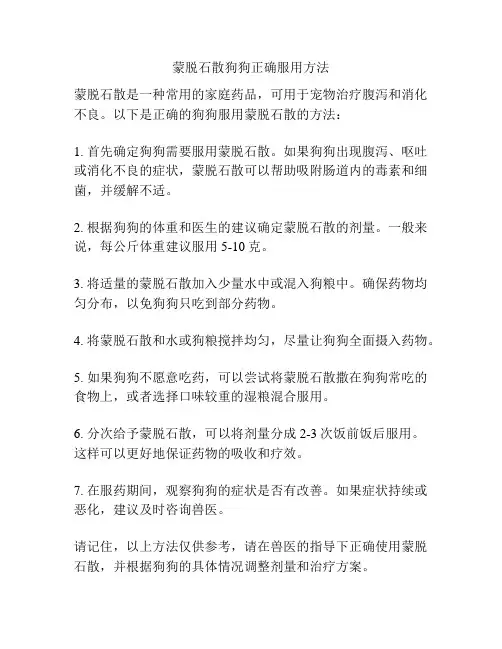 蒙脱石散狗狗正确服用方法

蒙脱石散是一种常用的家庭药品，可用于宠物治疗腹泻和消化不良。以下是正确的狗狗服用蒙脱石散的方法：

1. 首先确定狗狗需要服用蒙脱石散。如果狗狗出现腹泻、呕吐或消化不良的症状，蒙脱石散可以帮助吸附肠道内的毒素和细菌，并缓解不适。

2. 根据狗狗的体重和医生的建议确定蒙脱石散的剂量。一般来说，每公斤体重建议服用 5-10 克。

3. 将适量的蒙脱石散加入少量水中或混入狗粮中。确保药物均匀分布，以免狗狗只吃到部分药物。

4. 将蒙脱石散和水或狗粮搅拌均匀，尽量让狗狗全面摄入药物。

5. 如果狗狗不愿意吃药，可以尝试将蒙脱石散撒在狗狗常吃的食物上，或者选择口味较重的湿粮混合服用。

6. 分次给予蒙脱石散，可以将剂量分成 2-3 次饭前饭后服用。这样可以更好地保证药物的吸收和疗效。

7. 在服药期间，观察狗狗的症状是否有改善。如果症状持续或恶化，建议及时咨询兽医。

请记住，以上方法仅供参考，请在兽医的指导下正确使用蒙脱石散，并根据狗狗的具体情况调整剂量和治疗方案。